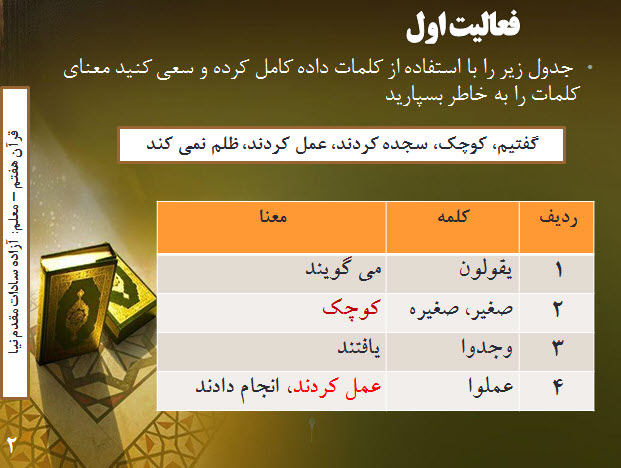 فعالیت اول

• جدول زیر را با استفاده از کلمات داده کامل کرده و سعی کنید معنای کلمات را به خاطر بسپارید

گفتیم، کوچک، سجده کردند، عمل کردند، ظلم نمی کند

| ردیف | کلمه | معنا |
|---|---|---|
| ۱ | یقولون | می گویند |
| ۲ | صغیر، صغیره | کوچک |
| ۳ | وجدوا | یافتند |
| ۴ | عملوا | عمل کردند، انجام دادند |

قرآن هفتم – معلم: آزاده سادات مقدم نیا

۲